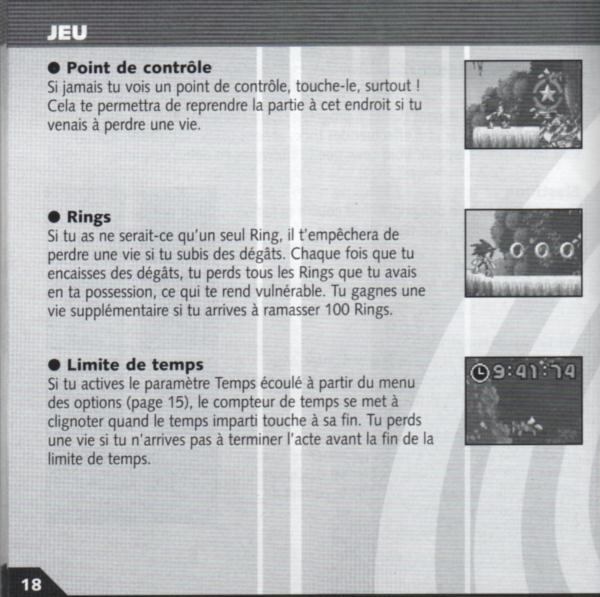 JEU

● Point de contrôle
Si jamais tu vois un point de contrôle, touche-le, surtout ! Cela te permettra de reprendre la partie à cet endroit si tu venais à perdre une vie.

● Rings
Si tu as ne serait-ce qu'un seul Ring, il t'empêchera de perdre une vie si tu subis des dégâts. Chaque fois que tu encaisses des dégâts, tu perds tous les Rings que tu avais en ta possession, ce qui te rend vulnérable. Tu gagnes une vie supplémentaire si tu arrives à ramasser 100 Rings.

● Limite de temps
Si tu actives le paramètre Temps écoulé à partir du menu des options (page 15), le compteur de temps se met à clignoter quand le temps imparti touche à sa fin. Tu perds une vie si tu n'arrives pas à terminer l'acte avant la fin de la limite de temps.

9:41:74

18